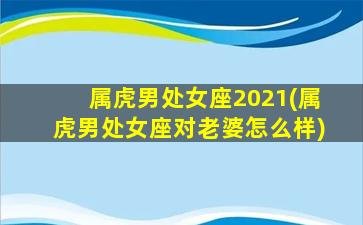 属虎男处女座2021(属虎男处女座对老婆怎么样)